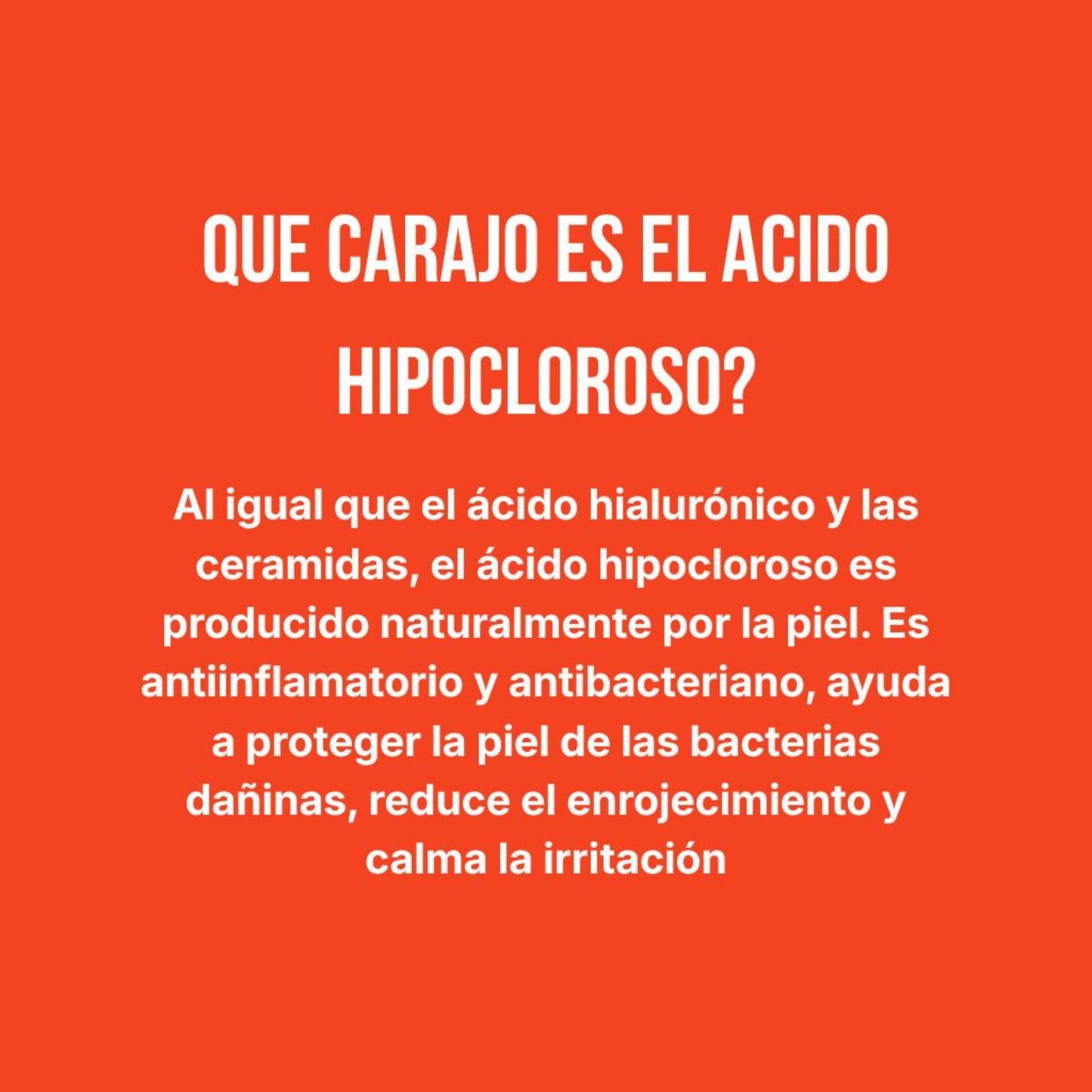 QUE CARAJO ES EL ACIDO HIPOCLOROSO?

Al igual que el ácido hialurónico y las ceramidas, el ácido hipocloroso es producido naturalmente por la piel. Es antiinflamatorio y antibacteriano, ayuda a proteger la piel de las bacterias dañinas, reduce el enrojecimiento y calma la irritación